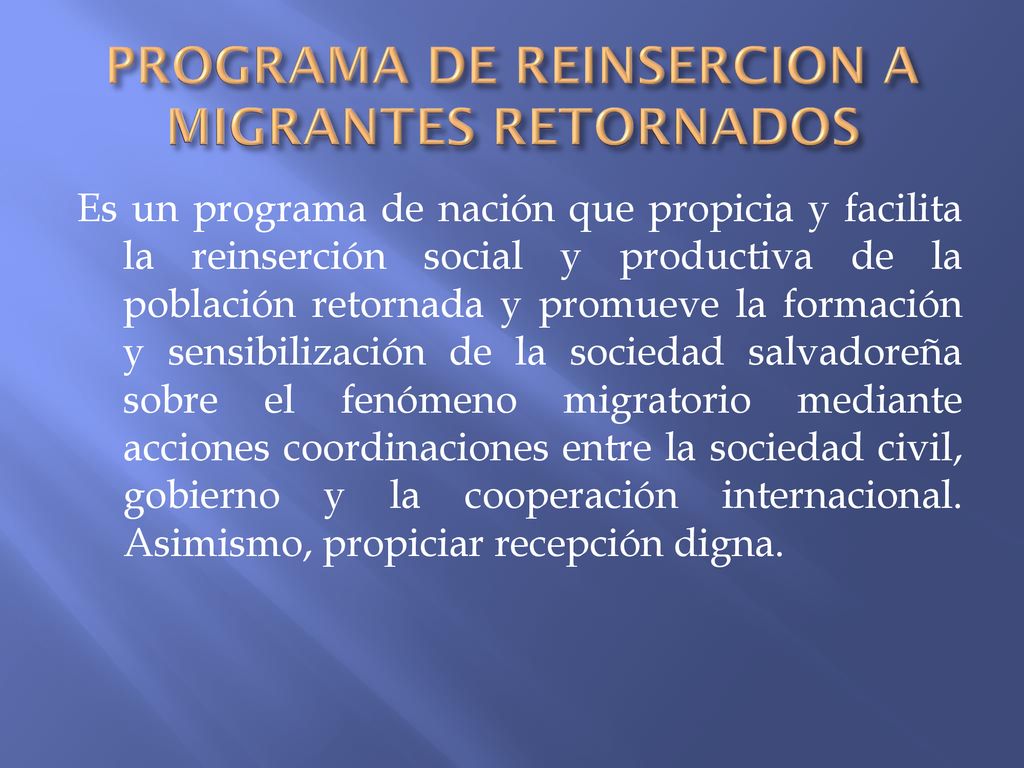 PROGRAMA DE REINSERCION A MIGRANTES RETORNADOS

Es un programa de nación que propicia y facilita la reinserción social y productiva de la población retornada y promueve la formación y sensibilización de la sociedad salvadoreña sobre el fenómeno migratorio mediante acciones coordinaciones entre la sociedad civil, gobierno y la cooperación internacional. Asimismo, propiciar recepción digna.